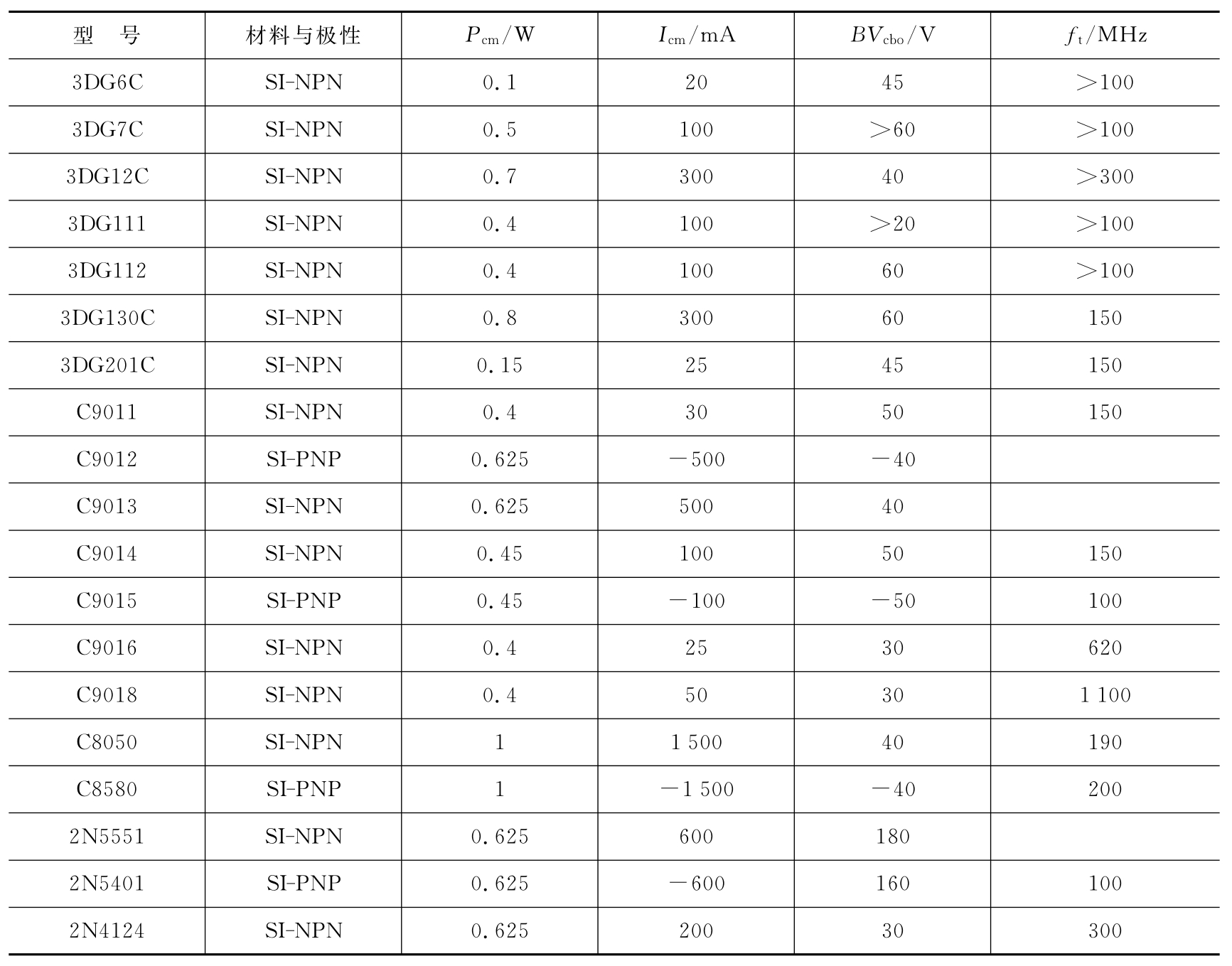 | 型　号 | 材料与极性 | $P_{cm}$/W | $I_{cm}$/mA | $BV_{cbo}$/V | $f_t$/MHz |
|---|---|---|---|---|---|
| 3DG6C | SI-NPN | 0.1 | 20 | 45 | >100 |
| 3DG7C | SI-NPN | 0.5 | 100 | >60 | >100 |
| 3DG12C | SI-NPN | 0.7 | 300 | 40 | >300 |
| 3DG111 | SI-NPN | 0.4 | 100 | >20 | >100 |
| 3DG112 | SI-NPN | 0.4 | 100 | 60 | >100 |
| 3DG130C | SI-NPN | 0.8 | 300 | 60 | 150 |
| 3DG201C | SI-NPN | 0.15 | 25 | 45 | 150 |
| C9011 | SI-NPN | 0.4 | 30 | 50 | 150 |
| C9012 | SI-PNP | 0.625 | −500 | −40 | |
| C9013 | SI-NPN | 0.625 | 500 | 40 | |
| C9014 | SI-NPN | 0.45 | 100 | 50 | 150 |
| C9015 | SI-PNP | 0.45 | −100 | −50 | 100 |
| C9016 | SI-NPN | 0.4 | 25 | 30 | 620 |
| C9018 | SI-NPN | 0.4 | 50 | 30 | 1 100 |
| C8050 | SI-NPN | 1 | 1 500 | 40 | 190 |
| C8580 | SI-PNP | 1 | −1 500 | −40 | 200 |
| 2N5551 | SI-NPN | 0.625 | 600 | 180 | |
| 2N5401 | SI-PNP | 0.625 | −600 | 160 | 100 |
| 2N4124 | SI-NPN | 0.625 | 200 | 30 | 300 |